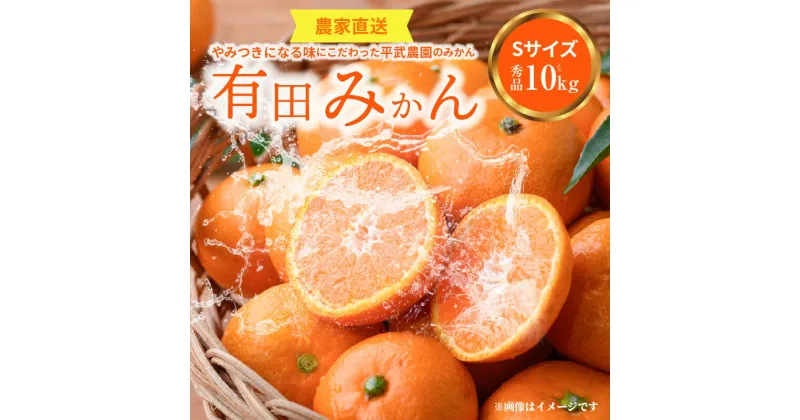 農家直送

やみつきになる味にこだわった平武農園のみかん

有田みかん

Sサイズ
秀品10kg

※画像はイメージです